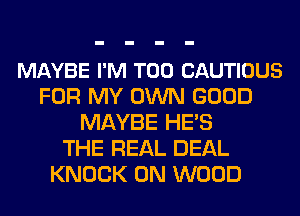 - - - -
MAYBE I'M TOO CAUTIOUS
FOR MY OWN GOOD
MAYBE HE'S
THE REAL DEAL
KNOCK ON WOOD